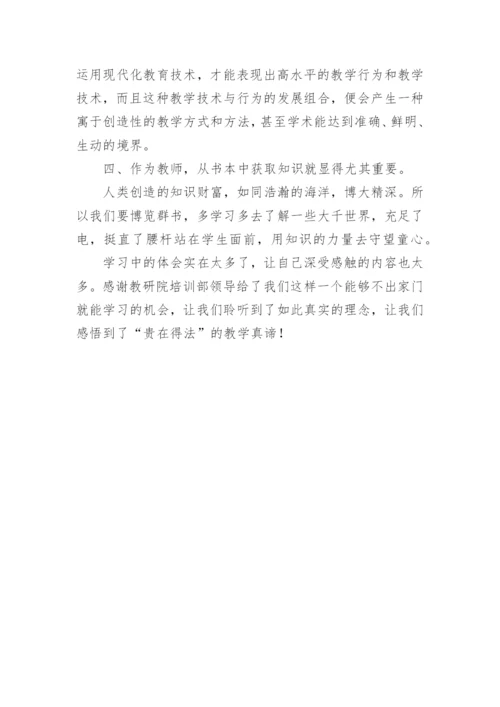 运用现代化教育技术，才能表现出高水平的教学行为和教学技术，而且这种教学技术与行为的发展组合，便会产生一种寓于创造性的教学方式和方法，甚至学术能达到准确、鲜明、生动的境界。

四、作为教师，从书本中获取知识就显得尤其重要。

人类创造的知识财富，如同浩瀚的海洋，博大精深。所以我们要博览群书，多学习多去了解一些大千世界，充足了电，挺直了腰杆站在学生面前，用知识的力量去守望童心。

学习中的体会实在太多了，让自己深受感触的内容也太多。感谢教研院培训部领导给了我们这样一个能够不出家门就能学习的机会，让我们聆听到了如此真实的理念，让我们感悟到了“贵在得法”的教学真谛！